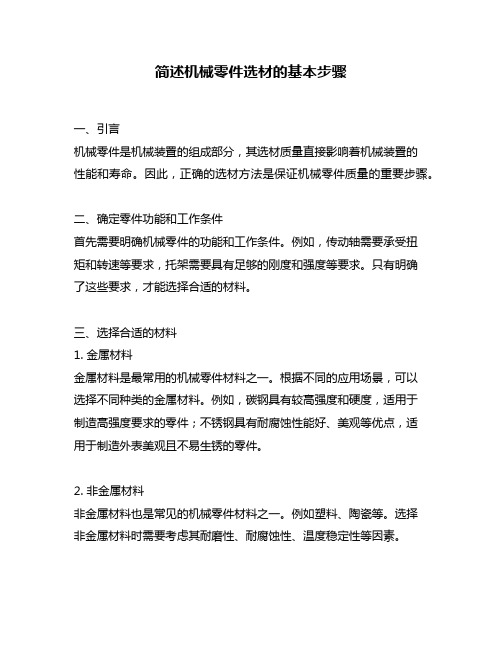 简述机械零件选材的基本步骤

一、引言
机械零件是机械装置的组成部分，其选材质量直接影响着机械装置的性能和寿命。因此，正确的选材方法是保证机械零件质量的重要步骤。

二、确定零件功能和工作条件
首先需要明确机械零件的功能和工作条件。例如，传动轴需要承受扭矩和转速等要求，托架需要具有足够的刚度和强度等要求。只有明确了这些要求，才能选择合适的材料。

三、选择合适的材料
1. 金属材料
金属材料是最常用的机械零件材料之一。根据不同的应用场景，可以选择不同种类的金属材料。例如，碳钢具有较高强度和硬度，适用于制造高强度要求的零件；不锈钢具有耐腐蚀性能好、美观等优点，适用于制造外表美观且不易生锈的零件。

2. 非金属材料
非金属材料也是常见的机械零件材料之一。例如塑料、陶瓷等。选择非金属材料时需要考虑其耐磨性、耐腐蚀性、温度稳定性等因素。